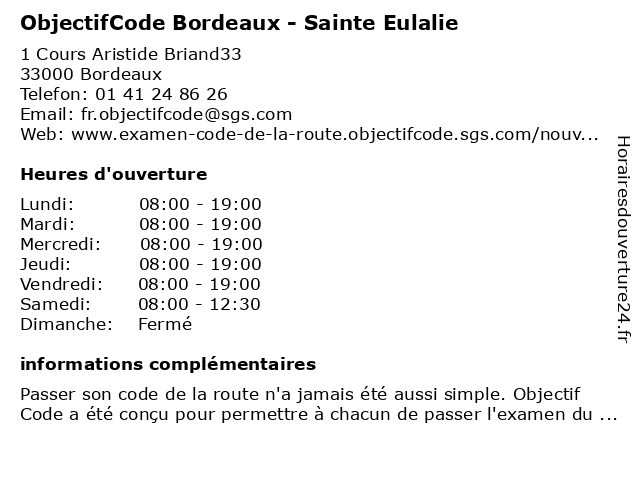 ObjectifCode Bordeaux - Sainte Eulalie

1 Cours Aristide Briand33
33000 Bordeaux
Telefon: 01 41 24 86 26
Email: fr.objectifcode@sgs.com
Web: www.examen-code-de-la-route.objectifcode.sgs.com/nouv...

Heures d'ouverture

Lundi: 08:00 - 19:00
Mardi: 08:00 - 19:00
Mercredi: 08:00 - 19:00
Jeudi: 08:00 - 19:00
Vendredi: 08:00 - 19:00
Samedi: 08:00 - 12:30
Dimanche: Fermé

informations complémentaires

Passer son code de la route n'a jamais été aussi simple. Objectif Code a été conçu pour permettre à chacun de passer l'examen du ...

Horairesdouverture24.fr